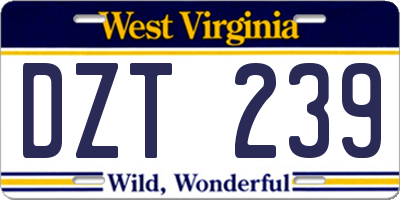 West Virginia

DZT 239

Wild, Wonderful